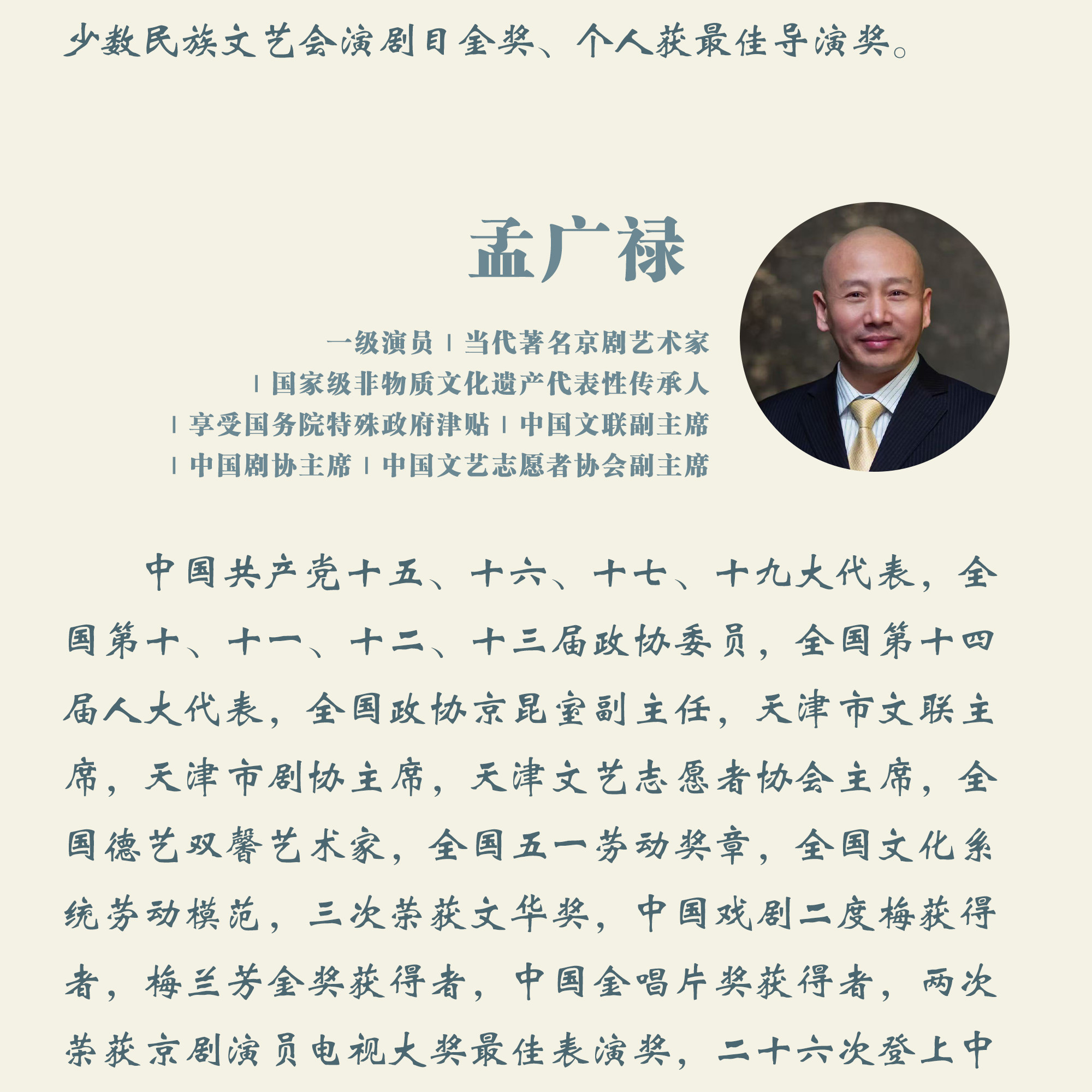 少数民族文艺会演剧目金奖、个人获最佳导演奖。

孟广禄

一级演员 | 当代著名京剧艺术家
| 国家级非物质文化遗产代表性传承人
| 享受国务院特殊政府津贴 | 中国文联副主席
| 中国剧协主席 | 中国文艺志愿者协会副主席

中国共产党十五、十六、十七、十九大代表，全国第十、十一、十二、十三届政协委员，全国第十四届人大代表，全国政协京昆室副主任，天津市文联主席，天津市剧协主席，天津文艺志愿者协会主席，全国德艺双馨艺术家，全国五一劳动奖章，全国文化系统劳动模范，三次荣获文华奖，中国戏剧二度梅获得者，梅兰芳金奖获得者，中国金唱片奖获得者，两次荣获京剧演员电视大奖最佳表演奖，二十六次登上中